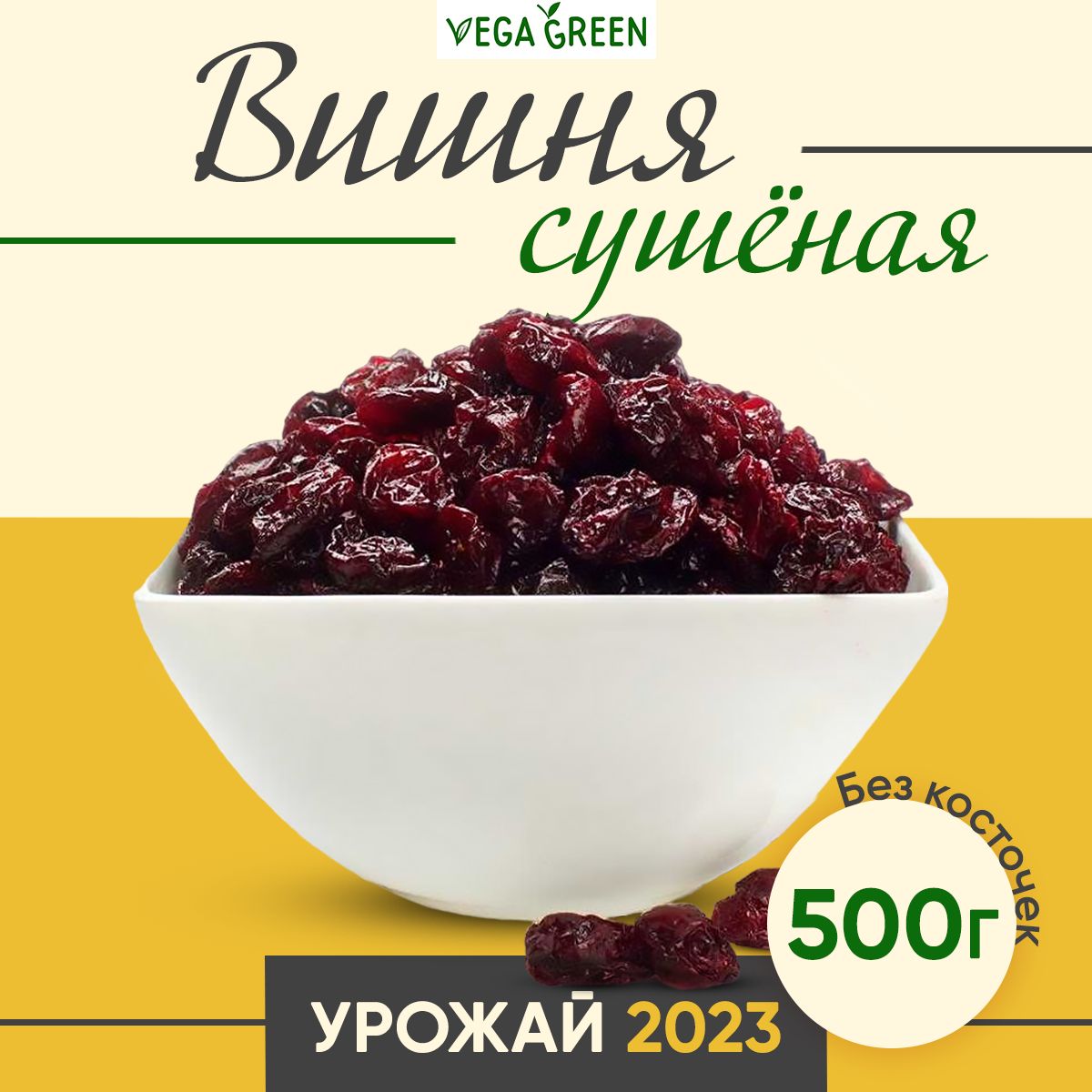 VEGA GREEN

Вишня сушёная

Без косточек

500г

УРОЖАЙ 2023